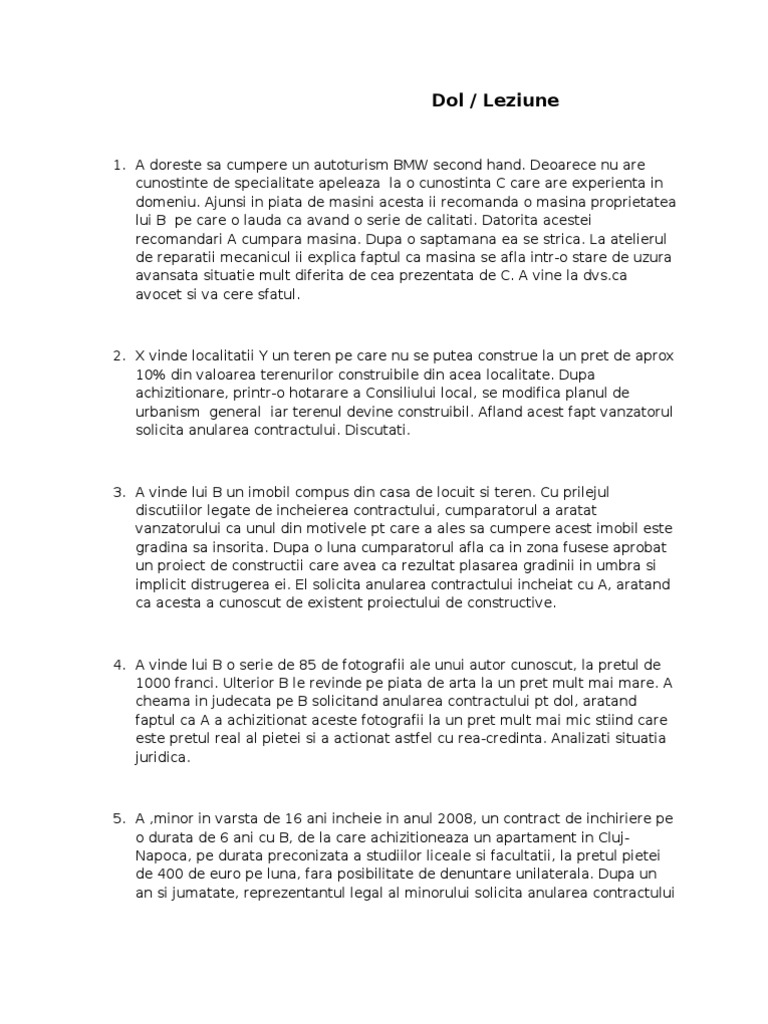 Dol / Leziune

1. A doreste sa cumpere un autoturism BMW second hand. Deoarece nu are cunostinte de specialitate apeleaza la o cunostinta C care are experienta in domeniu. Ajunsi in piata de masini acesta ii recomanda o masina proprietatea lui B pe care o lauda ca avand o serie de calitati. Datorita acestei recomandari A cumpara masina. Dupa o saptamana ea se strica. La atelierul de reparatii mecanicul ii explica faptul ca masina se afla intr-o stare de uzura avansata situatie mult diferita de cea prezentata de C. A vine la dvs.ca avocet si va cere sfatul.

2. X vinde localitatii Y un teren pe care nu se putea construe la un pret de aprox 10% din valoarea terenurilor construibile din acea localitate. Dupa achizitionare, printr-o hotarare a Consiliului local, se modifica planul de urbanism general iar terenul devine construibil. Afland acest fapt vanzatorul solicita anularea contractului. Discutati.

3. A vinde lui B un imobil compus din casa de locuit si teren. Cu prilejul discutiilor legate de incheierea contractului, cumparatorul a aratat vanzatorului ca unul din motivele pt care a ales sa cumpere acest imobil este gradina sa insorita. Dupa o luna cumparatorul afla ca in zona fusese aprobat un proiect de constructii care avea ca rezultat plasarea gradinii in umbra si implicit distrugerea ei. El solicita anularea contractului incheiat cu A, aratand ca acesta a cunoscut de existent proiectului de constructive.

4. A vinde lui B o serie de 85 de fotografii ale unui autor cunoscut, la pretul de 1000 franci. Ulterior B le revinde pe piata de arta la un pret mult mai mare. A cheama in judecata pe B solicitand anularea contractului pt dol, aratand faptul ca A a achizitionat aceste fotografii la un pret mult mai mic stiind care este pretul real al pietei si a actionat astfel cu rea-credinta. Analizati situatia juridica.

5. A ,minor in varsta de 16 ani incheie in anul 2008, un contract de inchiriere pe o durata de 6 ani cu B, de la care achizitioneaza un apartament in Cluj-Napoca, pe durata preconizata a studiilor liceale si facultatii, la pretul pietei de 400 de euro pe luna, fara posibilitate de denuntare unilaterala. Dupa un an si jumatate, reprezentantul legal al minorului solicita anularea contractului